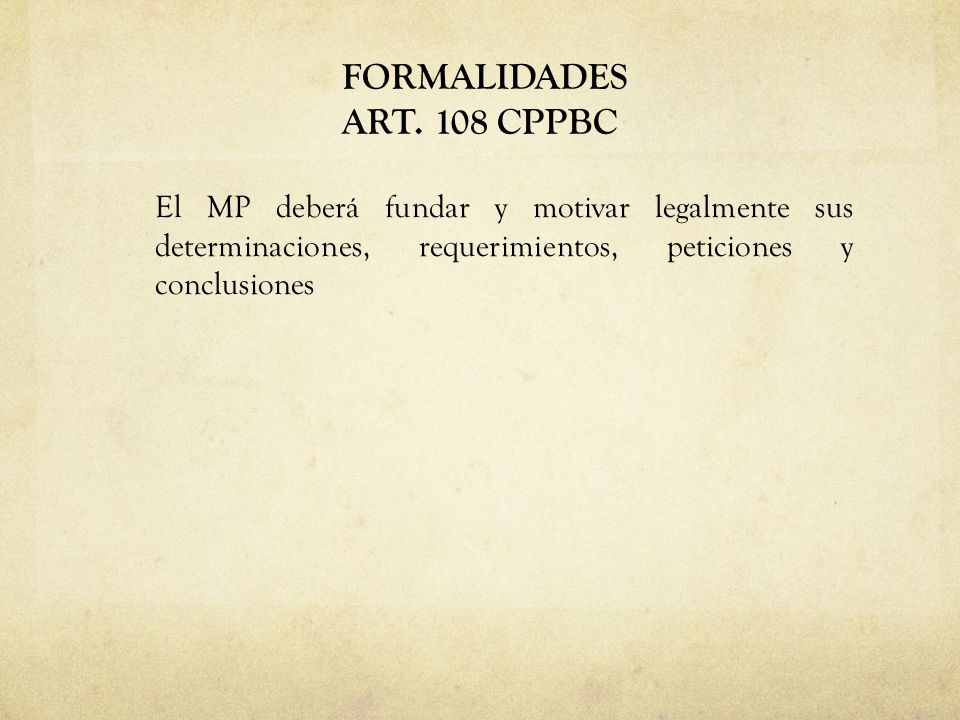 FORMALIDADES
ART. 108 CPPBC

El MP deberá fundar y motivar legalmente sus determinaciones, requerimientos, peticiones y conclusiones